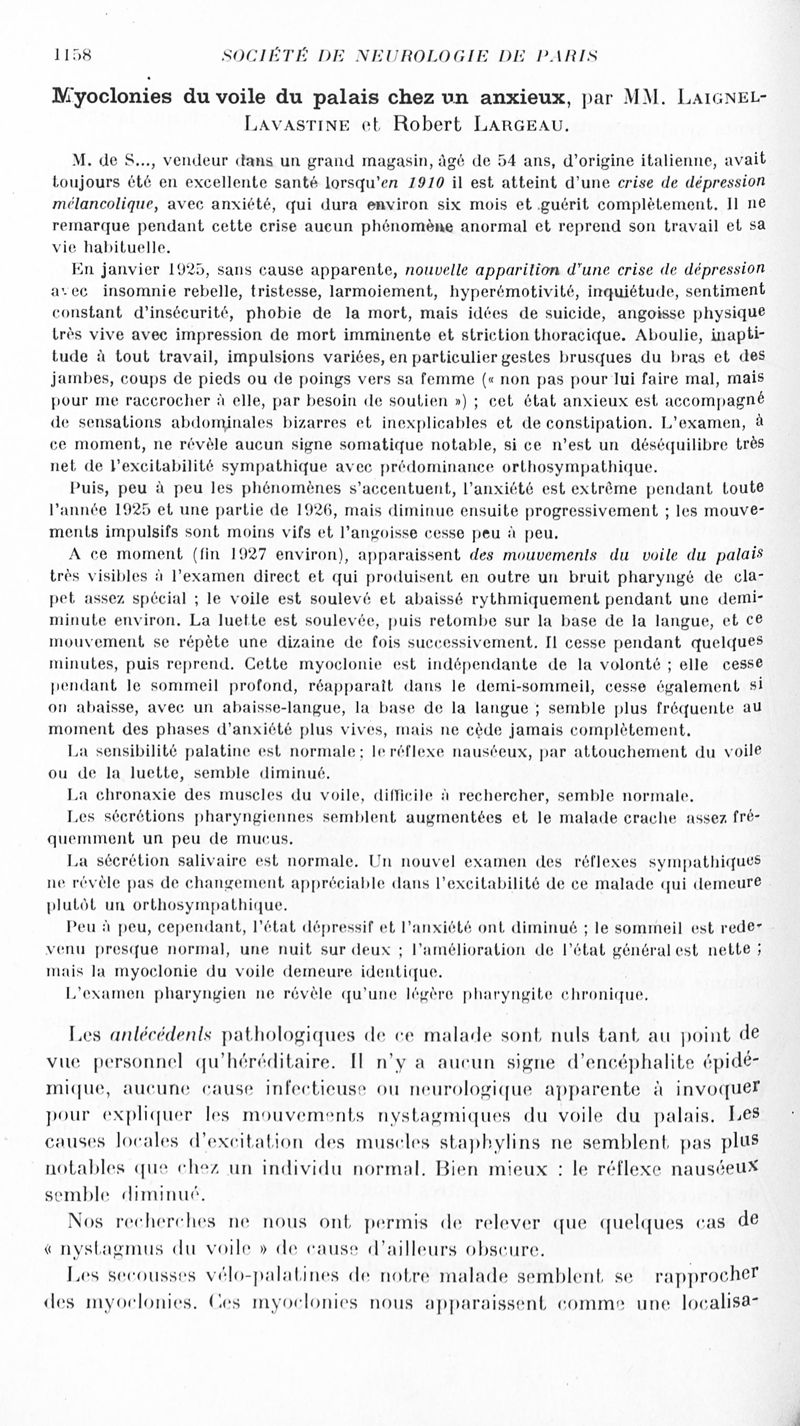 1158 SOCIÉTÉ DE NEUROLOGIE DE PARIS

Myoclonies du voile du palais chez un anxieux, par MM. Laignel-Lavastine et Robert Largeau.

M. de S..., vendeur dans un grand magasin, âgé de 54 ans, d'origine italienne, avait toujours été en excellente santé lorsqu'en 1910 il est atteint d'une crise de dépression mélancolique, avec anxiété, qui dura environ six mois et guérit complètement. Il ne remarque pendant cette crise aucun phénomène anormal et reprend son travail et sa vie habituelle.

En janvier 1925, sans cause apparente, nouvelle apparition d'une crise de dépression avec insomnie rebelle, tristesse, larmoiement, hyperémotivité, inquiétude, sentiment constant d'insécurité, phobie de la mort, mais idées de suicide, angoisse physique très vive avec impression de mort imminente et striction thoracique. Aboulie, inaptitude à tout travail, impulsions variées, en particulier gestes brusques du bras et des jambes, coups de pieds ou de poings vers sa femme (« non pas pour lui faire mal, mais pour me raccrocher à elle, par besoin de soutien ») ; cet état anxieux est accompagné de sensations abdominales bizarres et inexplicables et de constipation. L'examen, à ce moment, ne révèle aucun signe somatique notable, si ce n'est un déséquilibre très net de l'excitabilité sympathique avec prédominance orthosympathique.

Puis, peu à peu les phénomènes s'accentuent, l'anxiété est extrême pendant toute l'année 1925 et une partie de 1926, mais diminue ensuite progressivement ; les mouvements impulsifs sont moins vifs et l'angoisse cesse peu à peu.

A ce moment (fin 1927 environ), apparaissent des mouvements du voile du palais très visibles à l'examen direct et qui produisent en outre un bruit pharyngé de clapet assez spécial ; le voile est soulevé et abaissé rythmiquement pendant une demi-minute environ. La luette est soulevée, puis retombe sur la base de la langue, et ce mouvement se répète une dizaine de fois successivement. Il cesse pendant quelques minutes, puis reprend. Cette myoclonie est indépendante de la volonté ; elle cesse pendant le sommeil profond, réapparaît dans le demi-sommeil, cesse également si on abaisse, avec un abaisse-langue, la base de la langue ; semble plus fréquente au moment des phases d'anxiété plus vives, mais ne cède jamais complètement.

La sensibilité palatine est normale ; le réflexe nauséeux, par attouchement du voile ou de la luette, semble diminué.

La chronaxie des muscles du voile, difficile à rechercher, semble normale.

Les sécrétions pharyngiennes semblent augmentées et le malade crache assez fréquemment un peu de mucus.

La sécrétion salivaire est normale. Un nouvel examen des réflexes sympathiques ne révèle pas de changement appréciable dans l'excitabilité de ce malade qui demeure plutôt un orthosympathique.

Peu à peu, cependant, l'état dépressif et l'anxiété ont diminué ; le sommeil est redevenu presque normal, une nuit sur deux ; l'amélioration de l'état général est nette ; mais la myoclonie du voile demeure identique.

L'examen pharyngien ne révèle qu'une légère pharyngite chronique.

Les antécédents pathologiques de ce malade sont nuls tant au point de vue personnel qu'héréditaire. Il n'y a aucun signe d'encéphalite épidémique, aucune cause infectieuse ou neurologique apparente à invoquer pour expliquer les mouvements nystagmiques du voile du palais. Les causes locales d'excitation des muscles staphylins ne semblent pas plus notables que chez un individu normal. Bien mieux : le réflexe nauséeux semble diminué.

Nos recherches ne nous ont permis de relever que quelques cas de « nystagmus du voile » de cause d'ailleurs obscure.

Les secousses vélo-palatines de notre malade semblent se rapprocher des myoclonies. Ces myoclonies nous apparaissent comme une localisa-